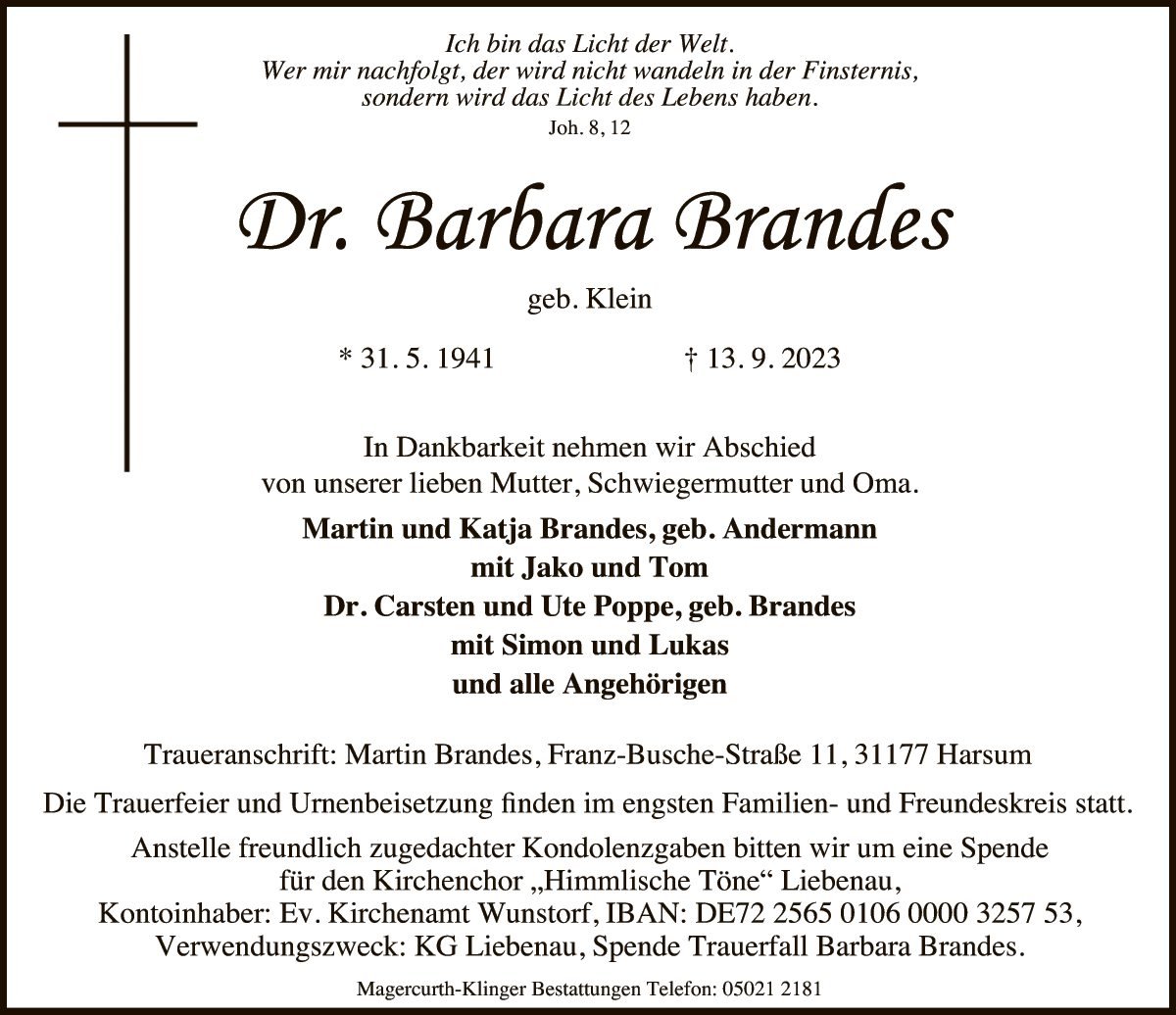 Ich bin das Licht der Welt.
Wer mir nachfolgt, der wird nicht wandeln in der Finsternis,
sondern wird das Licht des Lebens haben.
Joh. 8, 12

Dr. Barbara Brandes

geb. Klein

* 31. 5. 1941 † 13. 9. 2023

In Dankbarkeit nehmen wir Abschied
von unserer lieben Mutter, Schwiegermutter und Oma.

Martin und Katja Brandes, geb. Andermann
mit Jako und Tom
Dr. Carsten und Ute Poppe, geb. Brandes
mit Simon und Lukas
und alle Angehörigen

Traueranschrift: Martin Brandes, Franz-Busche-Straße 11, 31177 Harsum

Die Trauerfeier und Urnenbeisetzung finden im engsten Familien- und Freundeskreis statt.

Anstelle freundlich zugedachter Kondolenzgaben bitten wir um eine Spende
für den Kirchenchor „Himmlische Töne“ Liebenau,
Kontoinhaber: Ev. Kirchenamt Wunstorf, IBAN: DE72 2565 0106 0000 3257 53,
Verwendungszweck: KG Liebenau, Spende Trauerfall Barbara Brandes.

Magercurth-Klinger Bestattungen Telefon: 05021 2181